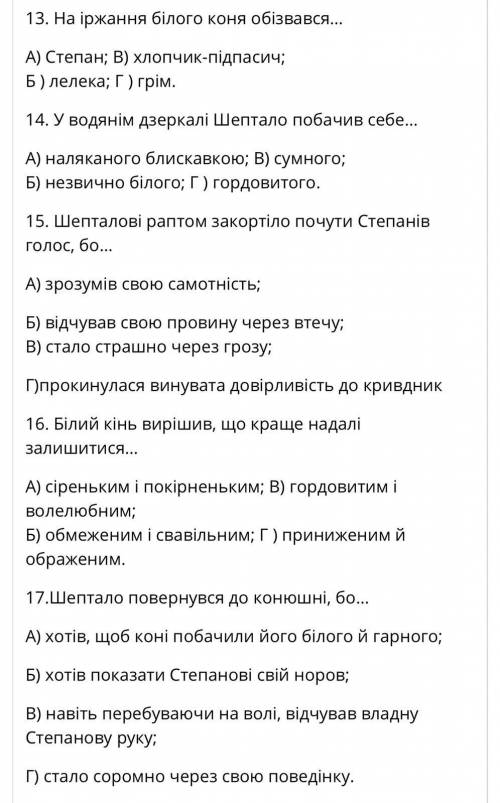 13. На іржання білого коня обізвався...

А) Степан; В) хлопчик-підпасич;
Б ) лелека; Г ) грім.

14. У водянім дзеркалі Шептало побачив себе...

А) наляканого блискавкою; В) сумного;
Б) незвично білого; Г ) гордовитого.

15. Шепталові раптом закортіло почути Степанів голос, бо...

А) зрозумів свою самотність;

Б) відчував свою провину через втечу;
В) стало страшно через грозу;

Г)прокинулася винувата довірливість до кривдник

16. Білий кінь вирішив, що краще надалі залишитися...

А) сіреньким і покірненьким; В) гордовитим і волелюбним;
Б) обмеженим і свавільним; Г ) приниженим й ображеним.

17.Шептало повернувся до конюшні, бо...

А) хотів, щоб коні побачили його білого й гарного;

Б) хотів показати Степанові свій норов;

В) навіть перебуваючи на волі, відчував владну Степанову руку;

Г) стало соромно через свою поведінку.